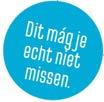 Dit mág je echt niet missen.